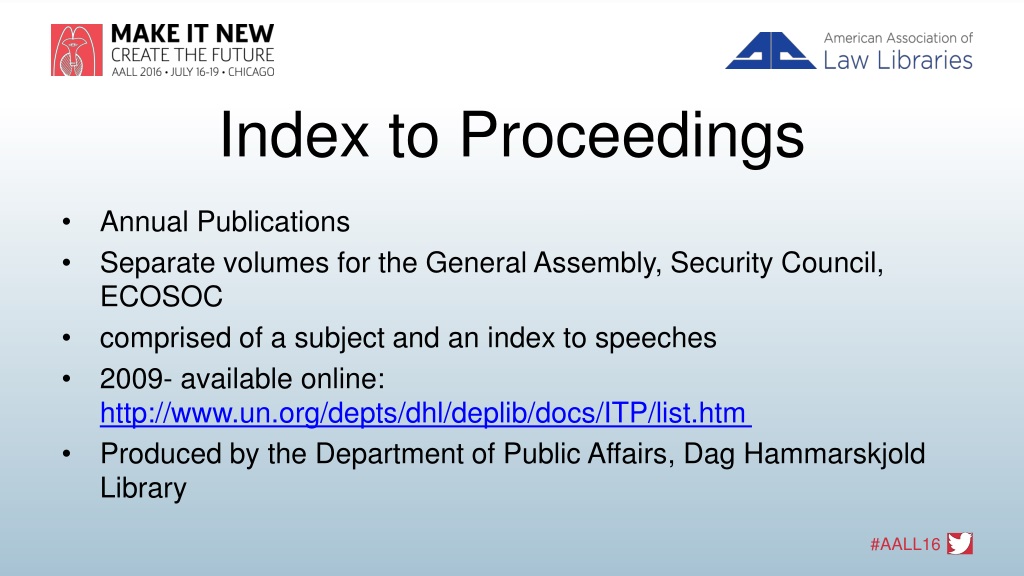 MAKE IT NEW
CREATE THE FUTURE
AALL 2016 • JULY 16-19 • CHICAGO

American Association of
Law Libraries

Index to Proceedings

• Annual Publications
• Separate volumes for the General Assembly, Security Council, ECOSOC
• comprised of a subject and an index to speeches
• 2009- available online: http://www.un.org/depts/dhl/deplib/docs/ITP/list.htm
• Produced by the Department of Public Affairs, Dag Hammarskjold Library

#AALL16